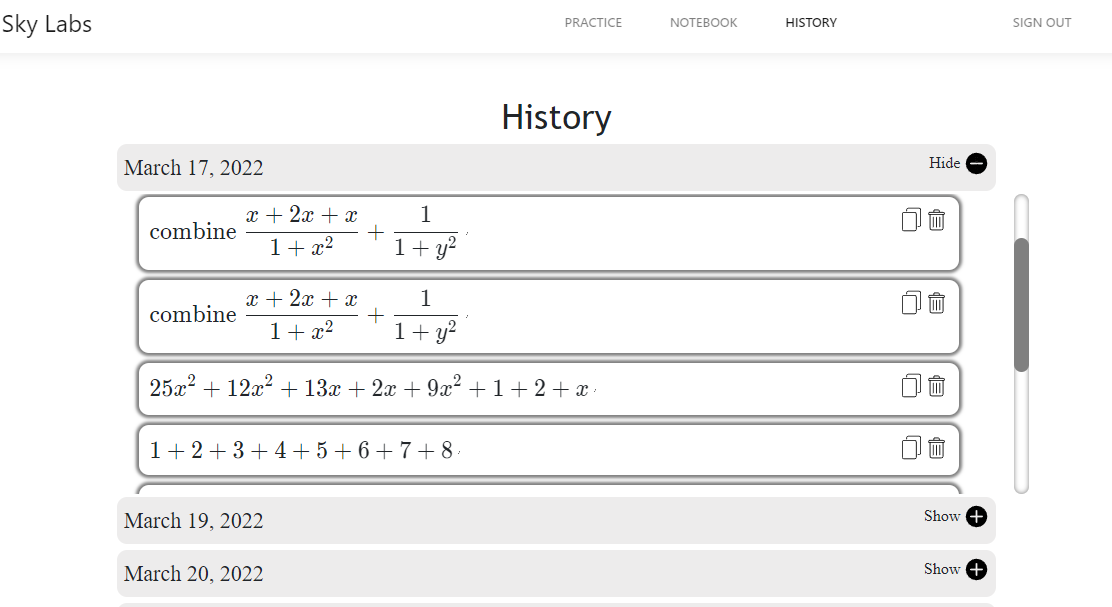 Sky Labs

PRACTICE NOTEBOOK HISTORY SIGN OUT

History

March 17, 2022 Hide

combine $\frac{x+2x+x}{1+x^2}+\frac{1}{1+y^2}$

combine $\frac{x+2x+x}{1+x^2}+\frac{1}{1+y^2}$

$25x^2+12x^2+13x+2x+9x^2+1+2+x$

$1+2+3+4+5+6+7+8$

March 19, 2022 Show

March 20, 2022 Show